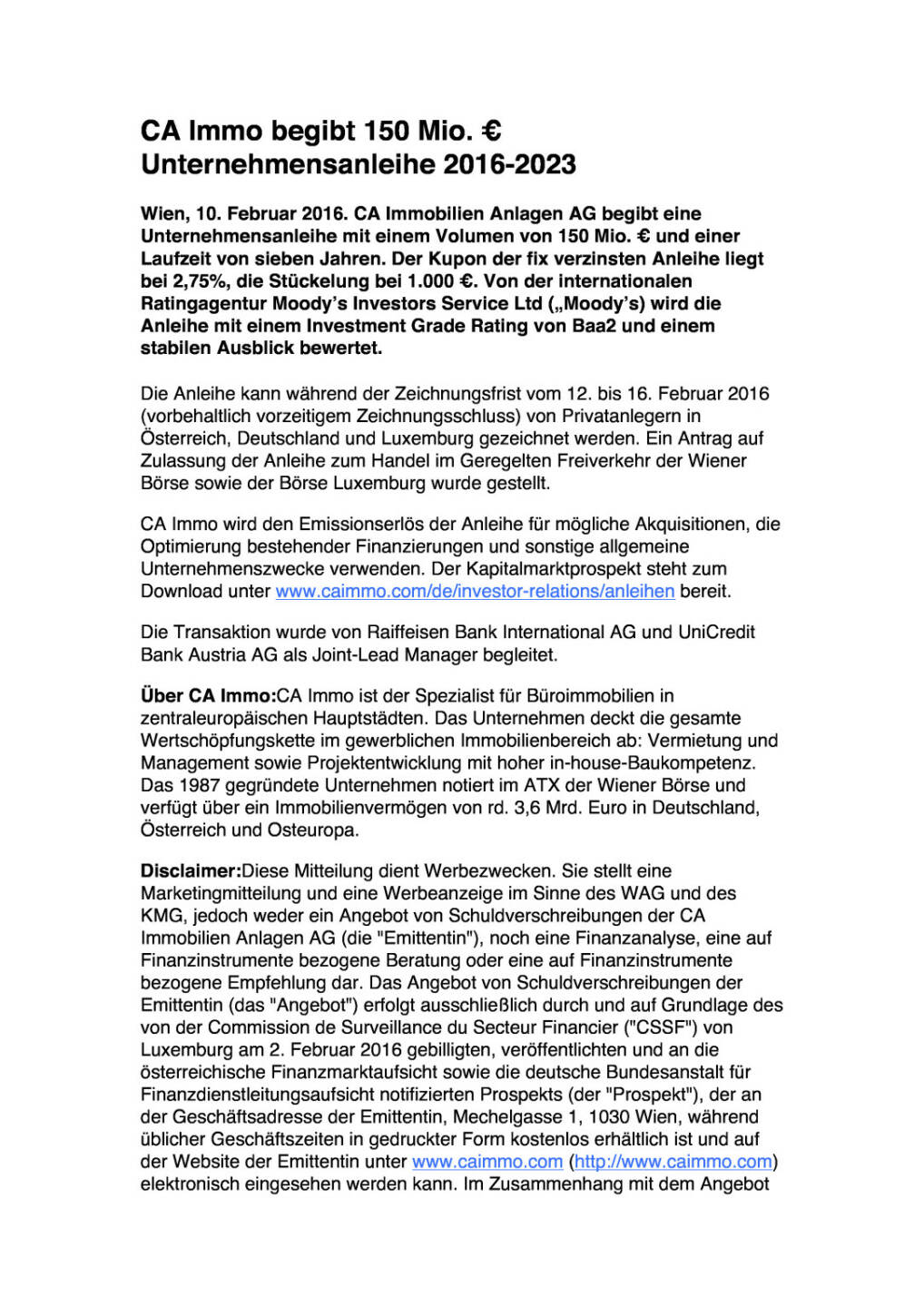 CA Immo begibt 150 Mio. € Unternehmensanleihe 2016-2023

Wien, 10. Februar 2016. CA Immobilien Anlagen AG begibt eine Unternehmensanleihe mit einem Volumen von 150 Mio. € und einer Laufzeit von sieben Jahren. Der Kupon der fix verzinsten Anleihe liegt bei 2,75%, die Stückelung bei 1.000 €. Von der internationalen Ratingagentur Moody's Investors Service Ltd („Moody's) wird die Anleihe mit einem Investment Grade Rating von Baa2 und einem stabilen Ausblick bewertet.

Die Anleihe kann während der Zeichnungsfrist vom 12. bis 16. Februar 2016 (vorbehaltlich vorzeitigem Zeichnungsschluss) von Privatanlegern in Österreich, Deutschland und Luxemburg gezeichnet werden. Ein Antrag auf Zulassung der Anleihe zum Handel im Geregelten Freiverkehr der Wiener Börse sowie der Börse Luxemburg wurde gestellt.

CA Immo wird den Emissionserlös der Anleihe für mögliche Akquisitionen, die Optimierung bestehender Finanzierungen und sonstige allgemeine Unternehmenszwecke verwenden. Der Kapitalmarktprospekt steht zum Download unter www.caimmo.com/de/investor-relations/anleihen bereit.

Die Transaktion wurde von Raiffeisen Bank International AG und UniCredit Bank Austria AG als Joint-Lead Manager begleitet.

Über CA Immo:CA Immo ist der Spezialist für Büroimmobilien in zentraleuropäischen Hauptstädten. Das Unternehmen deckt die gesamte Wertschöpfungskette im gewerblichen Immobilienbereich ab: Vermietung und Management sowie Projektentwicklung mit hoher in-house-Baukompetenz. Das 1987 gegründete Unternehmen notiert im ATX der Wiener Börse und verfügt über ein Immobilienvermögen von rd. 3,6 Mrd. Euro in Deutschland, Österreich und Osteuropa.

Disclaimer:Diese Mitteilung dient Werbezwecken. Sie stellt eine Marketingmitteilung und eine Werbeanzeige im Sinne des WAG und des KMG, jedoch weder ein Angebot von Schuldverschreibungen der CA Immobilien Anlagen AG (die "Emittentin"), noch eine Finanzanalyse, eine auf Finanzinstrumente bezogene Beratung oder eine auf Finanzinstrumente bezogene Empfehlung dar. Das Angebot von Schuldverschreibungen der Emittentin (das "Angebot") erfolgt ausschließlich durch und auf Grundlage des von der Commission de Surveillance du Secteur Financier ("CSSF") von Luxemburg am 2. Februar 2016 gebilligten, veröffentlichten und an die österreichische Finanzmarktaufsicht sowie die deutsche Bundesanstalt für Finanzdienstleitungsaufsicht notifizierten Prospekts (der "Prospekt"), der an der Geschäftsadresse der Emittentin, Mechelgasse 1, 1030 Wien, während üblicher Geschäftszeiten in gedruckter Form kostenlos erhältlich ist und auf der Website der Emittentin unter www.caimmo.com (http://www.caimmo.com) elektronisch eingesehen werden kann. Im Zusammenhang mit dem Angebot